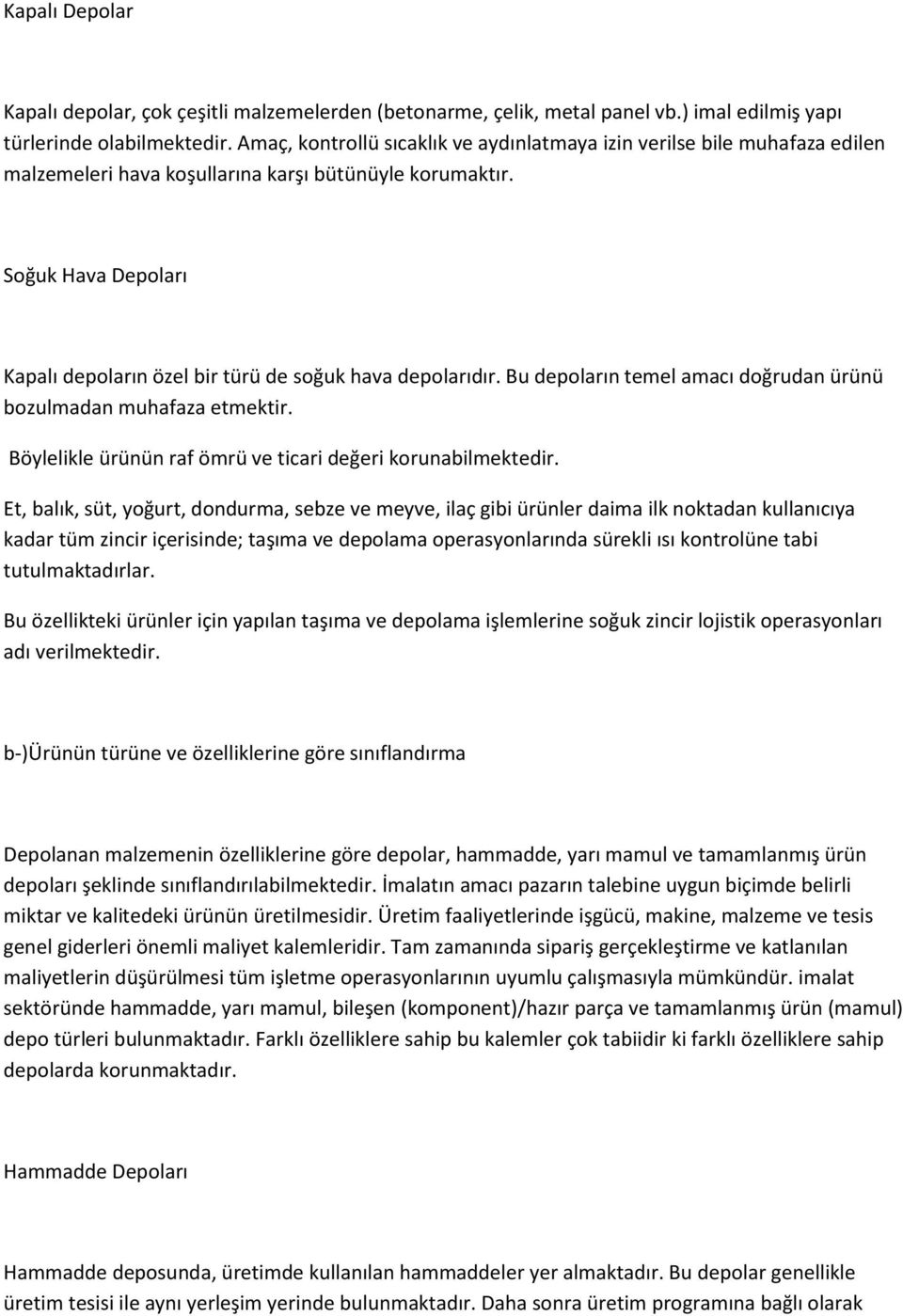 Kapalı Depolar

Kapalı depolar, çok çeşitli malzemelerden (betonarme, çelik, metal panel vb.) imal edilmiş yapı türlerinde olabilmektedir. Amaç, kontrollü sıcaklık ve aydınlatmaya izin verilse bile muhafaza edilen malzemeleri hava koşullarına karşı bütünüyle korumaktır.

Soğuk Hava Depoları

Kapalı depoların özel bir türü de soğuk hava depolarıdır. Bu depoların temel amacı doğrudan ürünü bozulmadan muhafaza etmektir.

Böylelikle ürünün raf ömrü ve ticari değeri korunabilmektedir.

Et, balık, süt, yoğurt, dondurma, sebze ve meyve, ilaç gibi ürünler daima ilk noktadan kullanıcıya kadar tüm zincir içerisinde; taşıma ve depolama operasyonlarında sürekli ısı kontrolüne tabi tutulmaktadırlar.

Bu özellikteki ürünler için yapılan taşıma ve depolama işlemlerine soğuk zincir lojistik operasyonları adı verilmektedir.

b-)Ürünün türüne ve özelliklerine göre sınıflandırma

Depolanan malzemenin özelliklerine göre depolar, hammadde, yarı mamul ve tamamlanmış ürün depoları şeklinde sınıflandırılabilmektedir. İmalatın amacı pazarın talebine uygun biçimde belirli miktar ve kalitedeki ürünün üretilmesidir. Üretim faaliyetlerinde işgücü, makine, malzeme ve tesis genel giderleri önemli maliyet kalemleridir. Tam zamanında sipariş gerçekleştirme ve katlanılan maliyetlerin düşürülmesi tüm işletme operasyonlarının uyumlu çalışmasıyla mümkündür. imalat sektöründe hammadde, yarı mamul, bileşen (komponent)/hazır parça ve tamamlanmış ürün (mamul) depo türleri bulunmaktadır. Farklı özelliklere sahip bu kalemler çok tabiidir ki farklı özelliklere sahip depolarda korunmaktadır.

Hammadde Depoları

Hammadde deposunda, üretimde kullanılan hammaddeler yer almaktadır. Bu depolar genellikle üretim tesisi ile aynı yerleşim yerinde bulunmaktadır. Daha sonra üretim programına bağlı olarak